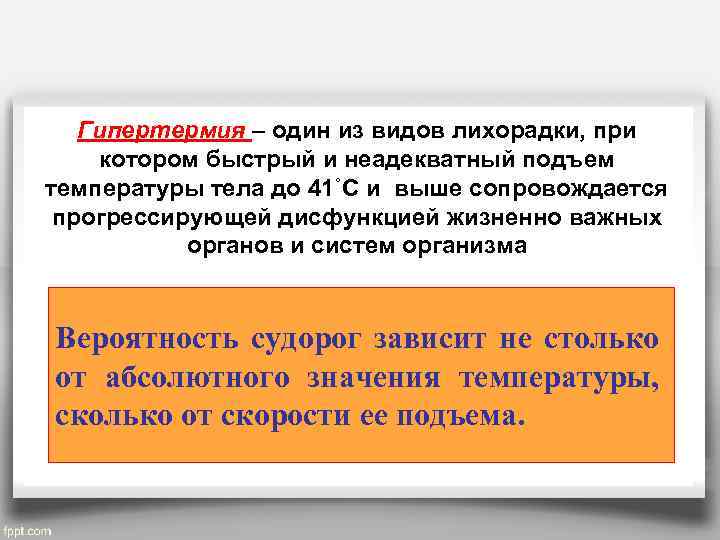 Гипертермия – один из видов лихорадки, при котором быстрый и неадекватный подъем температуры тела до 41˚С и выше сопровождается прогрессирующей дисфункцией жизненно важных органов и систем организма

Вероятность судорог зависит не столько от абсолютного значения температуры, сколько от скорости ее подъема.

fppt.com